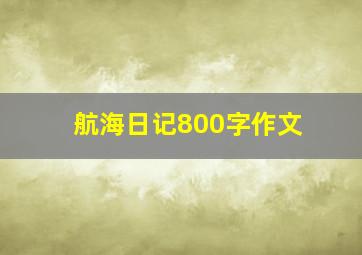 航海日记800字作文